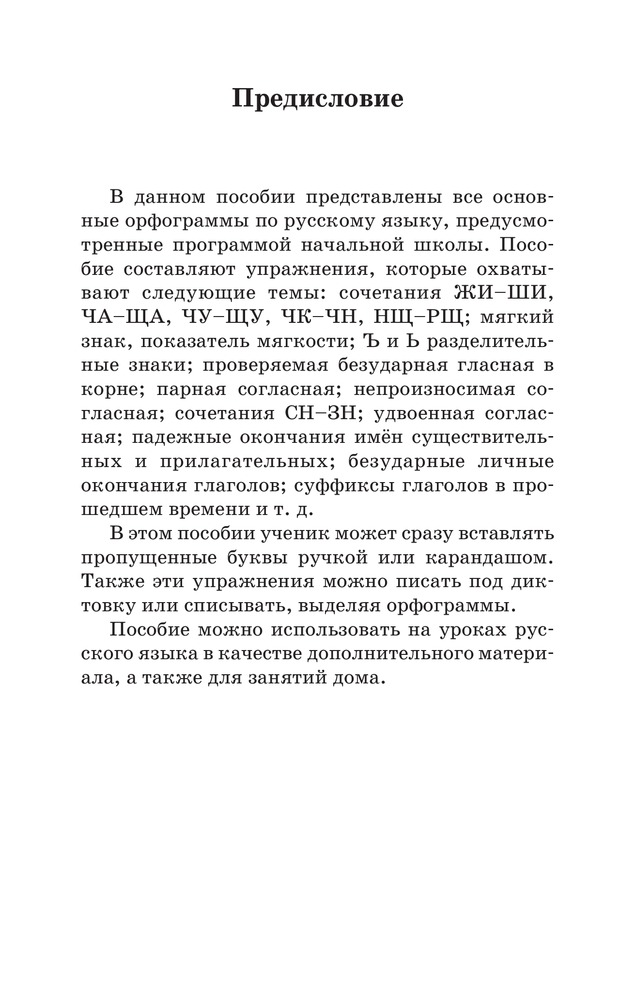 Предисловие

В данном пособии представлены все основные орфограммы по русскому языку, предусмотренные программой начальной школы. Пособие составляют упражнения, которые охватывают следующие темы: сочетания ЖИ–ШИ, ЧА–ЩА, ЧУ–ЩУ, ЧК–ЧН, НЩ–РЩ; мягкий знак, показатель мягкости; Ъ и Ь разделительные знаки; проверяемая безударная гласная в корне; парная согласная; непроизносимая согласная; сочетания СН–ЗН; удвоенная согласная; падежные окончания имён существительных и прилагательных; безударные личные окончания глаголов; суффиксы глаголов в прошедшем времени и т. д.

В этом пособии ученик может сразу вставлять пропущенные буквы ручкой или карандашом. Также эти упражнения можно писать под диктовку или списывать, выделяя орфограммы.

Пособие можно использовать на уроках русского языка в качестве дополнительного материала, а также для занятий дома.